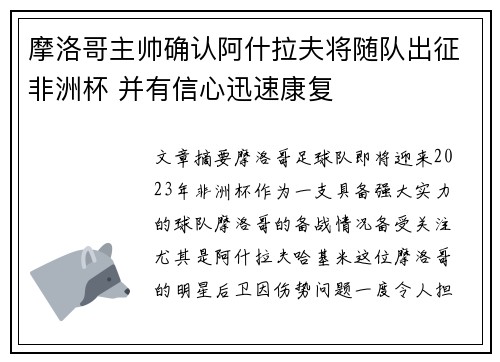 摩洛哥主帅确认阿什拉夫将随队出征非洲杯 并有信心迅速康复

文章摘要摩洛哥足球队即将迎来2023年非洲杯作为一支具备强大实力的球队摩洛哥的备战情况备受关注尤其是阿什拉夫哈基米这位摩洛哥的明星后卫因伤势问题一度令人担